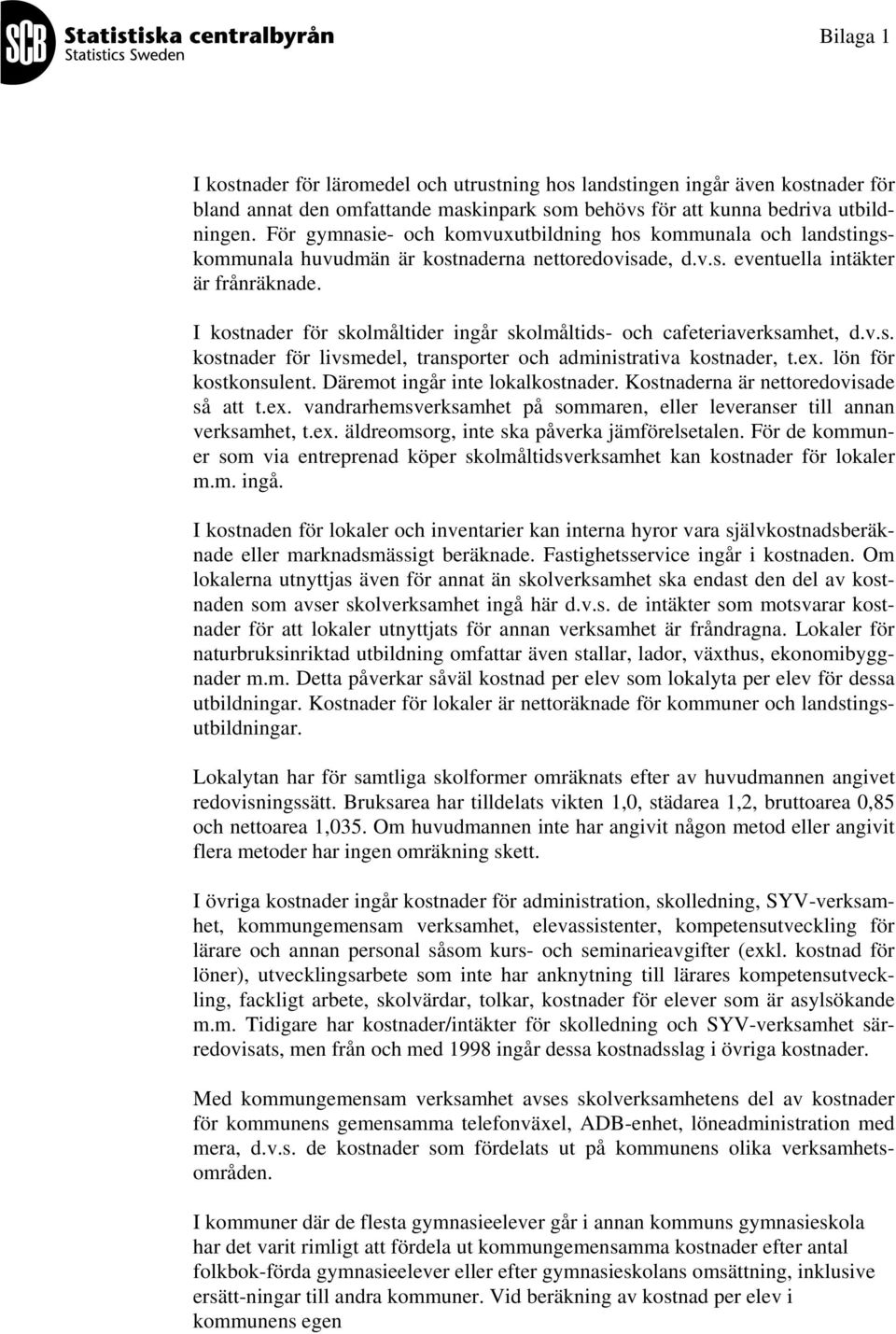 SCB Statistiska centralbyrån
Statistics Sweden

Bilaga 1

I kostnader för läromedel och utrustning hos landstingen ingår även kostnader för bland annat den omfattande maskinpark som behövs för att kunna bedriva utbildningen. För gymnasie- och komvuxutbildning hos kommunala och landstingskommunala huvudmän är kostnaderna nettoredovisade, d.v.s. eventuella intäkter är frånräknade.

I kostnader för skolmåltider ingår skolmåltids- och cafeteriaverksamhet, d.v.s. kostnader för livsmedel, transporter och administrativa kostnader, t.ex. lön för kostkonsulent. Däremot ingår inte lokalkostnader. Kostnaderna är nettoredovisade så att t.ex. vandrarhemsverksamhet på sommaren, eller leveranser till annan verksamhet, t.ex. äldreomsorg, inte ska påverka jämförelsetalen. För de kommuner som via entreprenad köper skolmåltidsverksamhet kan kostnader för lokaler m.m. ingå.

I kostnaden för lokaler och inventarier kan interna hyror vara självkostnadsberäknade eller marknadsmässigt beräknade. Fastighetsservice ingår i kostnaden. Om lokalerna utnyttjas även för annat än skolverksamhet ska endast den del av kostnaden som avser skolverksamhet ingå här d.v.s. de intäkter som motsvarar kostnader för att lokaler utnyttjats för annan verksamhet är fråndragna. Lokaler för naturbruksinriktad utbildning omfattar även stallar, lador, växthus, ekonomibyggnader m.m. Detta påverkar såväl kostnad per elev som lokalyta per elev för dessa utbildningar. Kostnader för lokaler är nettoräknade för kommuner och landstingsutbildningar.

Lokalytan har för samtliga skolformer omräknats efter av huvudmannen angivet redovisningssätt. Bruksarea har tilldelats vikten 1,0, städarea 1,2, bruttoarea 0,85 och nettoarea 1,035. Om huvudmannen inte har angivit någon metod eller angivit flera metoder har ingen omräkning skett.

I övriga kostnader ingår kostnader för administration, skolledning, SYV-verksamhet, kommungemensam verksamhet, elevassistenter, kompetensutveckling för lärare och annan personal såsom kurs- och seminarieavgifter (exkl. kostnad för löner), utvecklingsarbete som inte har anknytning till lärares kompetensutveckling, fackligt arbete, skolvärdar, tolkar, kostnader för elever som är asylsökande m.m. Tidigare har kostnader/intäkter för skolledning och SYV-verksamhet särredovisats, men från och med 1998 ingår dessa kostnadsslag i övriga kostnader.

Med kommungemensam verksamhet avses skolverksamhetens del av kostnader för kommunens gemensamma telefonväxel, ADB-enhet, löneadministration med mera, d.v.s. de kostnader som fördelats ut på kommunens olika verksamhetsområden.

I kommuner där de flesta gymnasieelever går i annan kommuns gymnasieskola har det varit rimligt att fördela ut kommungemensamma kostnader efter antal folkbok-förda gymnasieelever eller efter gymnasieskolans omsättning, inklusive ersätt-ningar till andra kommuner. Vid beräkning av kostnad per elev i kommunens egen